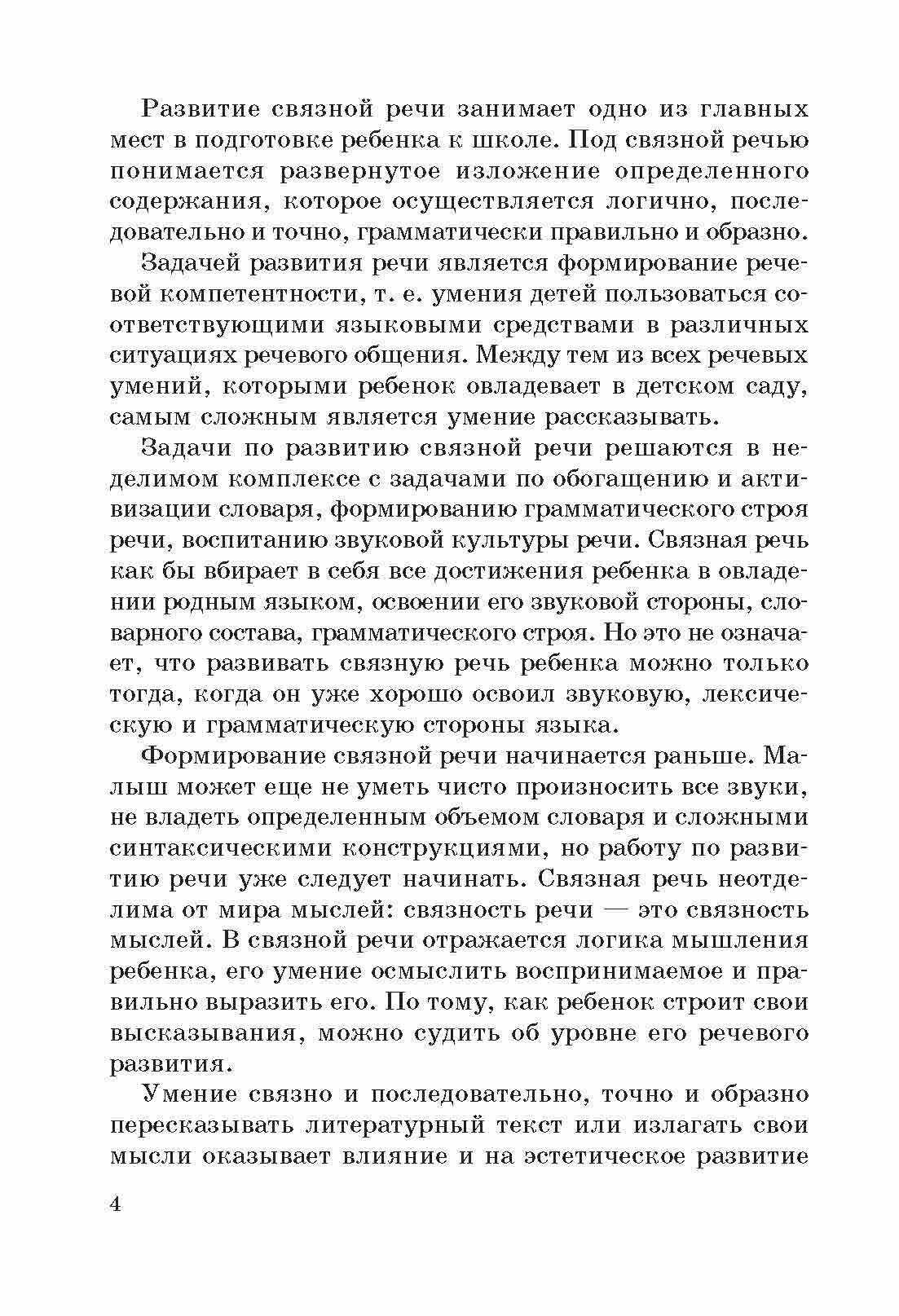 Развитие связной речи занимает одно из главных мест в подготовке ребенка к школе. Под связной речью понимается развернутое изложение определенного содержания, которое осуществляется логично, последовательно и точно, грамматически правильно и образно.

Задачей развития речи является формирование речевой компетентности, т. е. умения детей пользоваться соответствующими языковыми средствами в различных ситуациях речевого общения. Между тем из всех речевых умений, которыми ребенок овладевает в детском саду, самым сложным является умение рассказывать.

Задачи по развитию связной речи решаются в неделимом комплексе с задачами по обогащению и активизации словаря, формированию грамматического строя речи, воспитанию звуковой культуры речи. Связная речь как бы вбирает в себя все достижения ребенка в овладении родным языком, освоении его звуковой стороны, словарного состава, грамматического строя. Но это не означает, что развивать связную речь ребенка можно только тогда, когда он уже хорошо освоил звуковую, лексическую и грамматическую стороны языка.

Формирование связной речи начинается раньше. Малыш может еще не уметь чисто произносить все звуки, не владеть определенным объемом словаря и сложными синтаксическими конструкциями, но работу по развитию речи уже следует начинать. Связная речь неотделима от мира мыслей: связность речи — это связность мыслей. В связной речи отражается логика мышления ребенка, его умение осмыслить воспринимаемое и правильно выразить его. По тому, как ребенок строит свои высказывания, можно судить об уровне его речевого развития.

Умение связно и последовательно, точно и образно пересказывать литературный текст или излагать свои мысли оказывает влияние и на эстетическое развитие

4